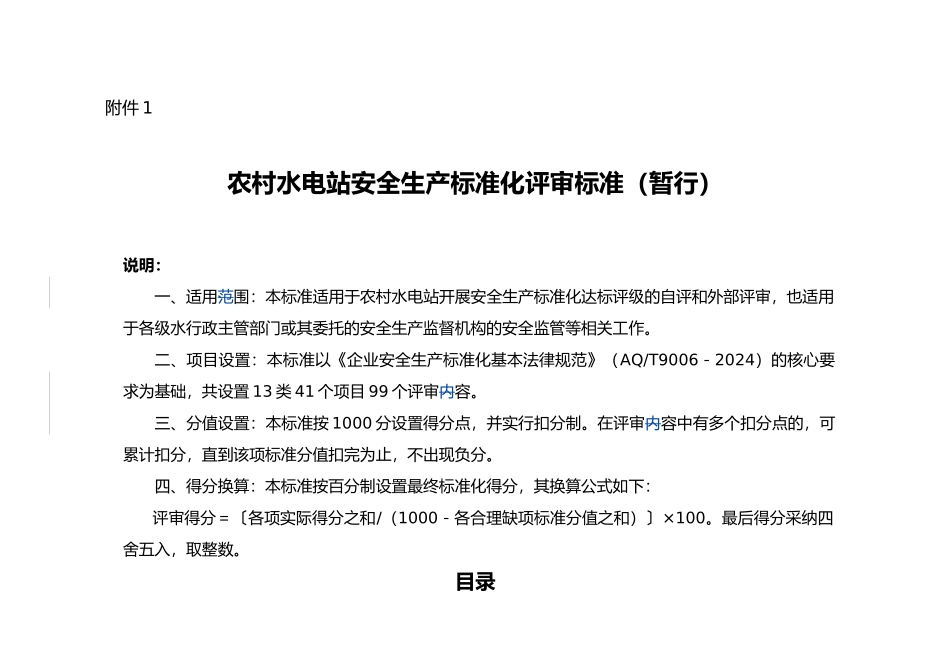 附件 1

农村水电站安全生产标准化评审标准（暂行）

说明：

一、适用范围：本标准适用于农村水电站开展安全生产标准化达标评级的自评和外部评审，也适用于各级水行政主管部门或其委托的安全生产监督机构的安全监管等相关工作。

二、项目设置：本标准以《企业安全生产标准化基本法律规范》（AQ/T9006 - 2024）的核心要求为基础，共设置 13 类 41 个项目 99 个评审内容。

三、分值设置：本标准按 1000 分设置得分点，并实行扣分制。在评审内容中有多个扣分点的，可累计扣分，直到该项标准分值扣完为止，不出现负分。

四、得分换算：本标准按百分制设置最终标准化得分，其换算公式如下：

评审得分 =〔各项实际得分之和/（1000 - 各合理缺项标准分值之和）〕×100。最后得分采纳四舍五入，取整数。

目录